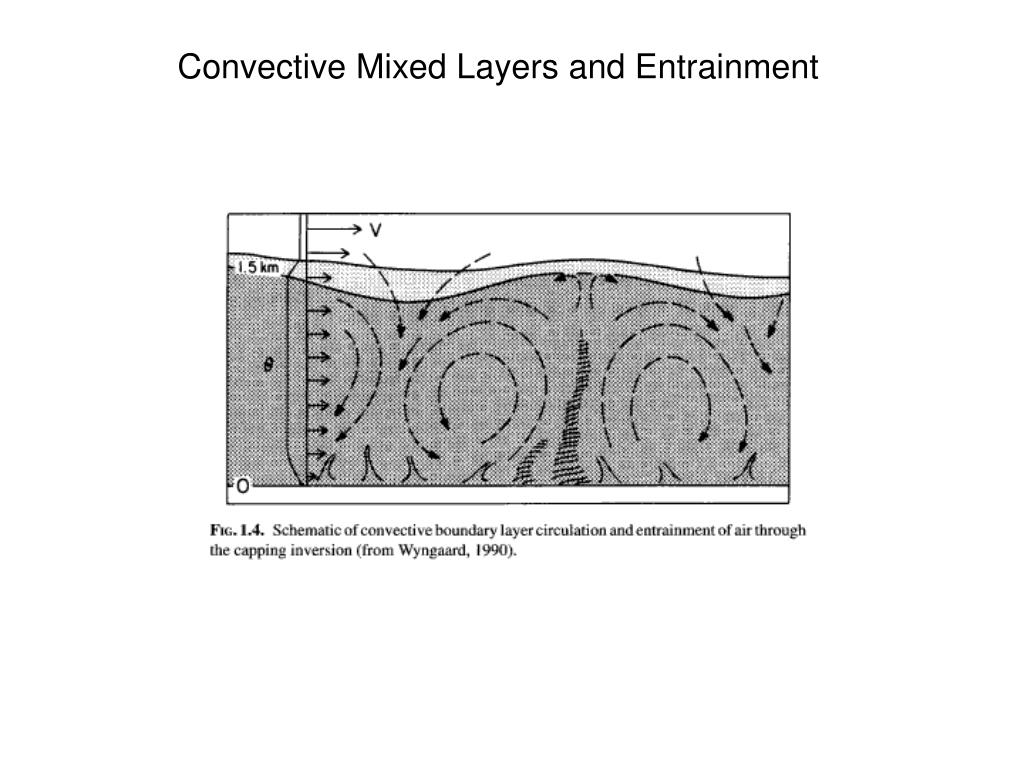 Convective Mixed Layers and Entrainment

V

1.5 km

$\theta$

0

FIG. 1.4. Schematic of convective boundary layer circulation and entrainment of air through the capping inversion (from Wyngaard, 1990).